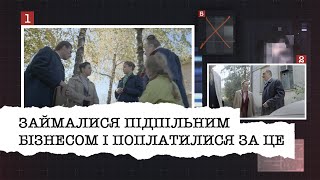 1

8

8

ЗАЙМАЛИСЯ ПІДПІЛЬНИМ БІЗНЕСОМ І ПОПЛАТИЛИСЯ ЗА ЦЕ